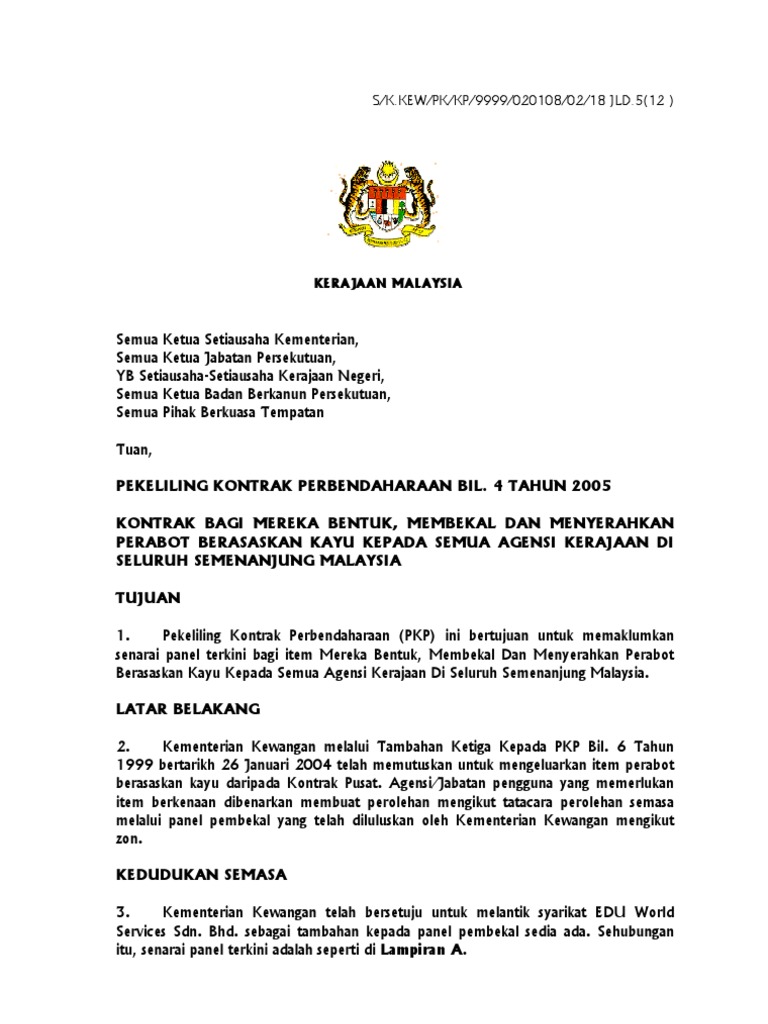 S/K.KEW/PK/KP/9999/020108/02/18 JLD.5(12 )

KERAJAAN MALAYSIA

Semua Ketua Setiausaha Kementerian,
Semua Ketua Jabatan Persekutuan,
YB Setiausaha-Setiausaha Kerajaan Negeri,
Semua Ketua Badan Berkanun Persekutuan,
Semua Pihak Berkuasa Tempatan

Tuan,

PEKELILING KONTRAK PERBENDAHARAAN BIL. 4 TAHUN 2005

KONTRAK BAGI MEREKA BENTUK, MEMBEKAL DAN MENYERAHKAN PERABOT BERASASKAN KAYU KEPADA SEMUA AGENSI KERAJAAN DI SELURUH SEMENANJUNG MALAYSIA

TUJUAN

1. Pekeliling Kontrak Perbendaharaan (PKP) ini bertujuan untuk memaklumkan senarai panel terkini bagi item Mereka Bentuk, Membekal Dan Menyerahkan Perabot Berasaskan Kayu Kepada Semua Agensi Kerajaan Di Seluruh Semenanjung Malaysia.

LATAR BELAKANG

2. Kementerian Kewangan melalui Tambahan Ketiga Kepada PKP Bil. 6 Tahun 1999 bertarikh 26 Januari 2004 telah memutuskan untuk mengeluarkan item perabot berasaskan kayu daripada Kontrak Pusat. Agensi/Jabatan pengguna yang memerlukan item berkenaan dibenarkan membuat perolehan mengikut tatacara perolehan semasa melalui panel pembekal yang telah diluluskan oleh Kementerian Kewangan mengikut zon.

KEDUDUKAN SEMASA

3. Kementerian Kewangan telah bersetuju untuk melantik syarikat EDU World Services Sdn. Bhd. sebagai tambahan kepada panel pembekal sedia ada. Sehubungan itu, senarai panel terkini adalah seperti di Lampiran A.